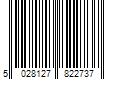 5 028127 822737